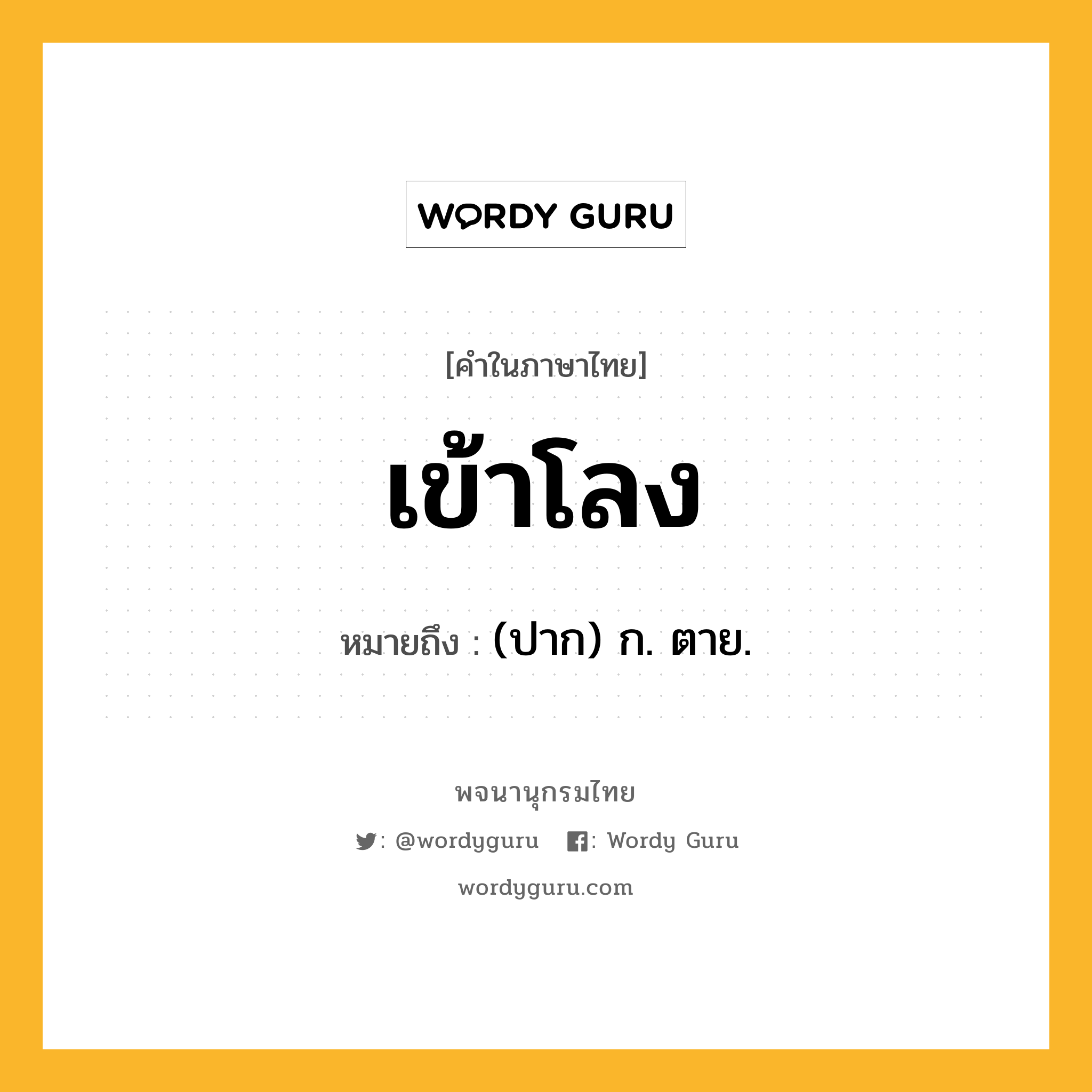 WORDY GURU

[คำในภาษาไทย]

เข้าโลง

หมายถึง : (ปาก) ก. ตาย.

พจนานุกรมไทย

: @wordyguru : Wordy Guru

wordyguru.com